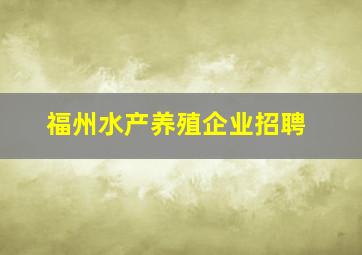 福州水产养殖企业招聘